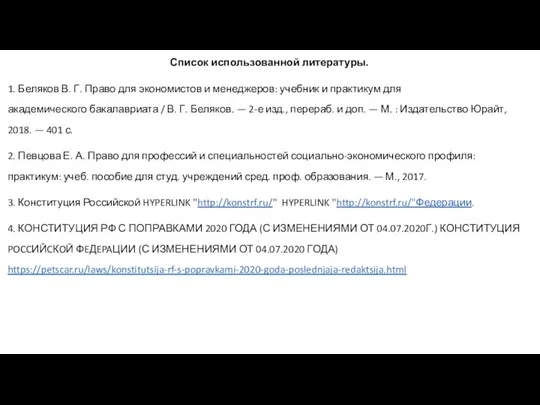 Список использованной литературы.

1. Беляков В. Г. Право для экономистов и менеджеров: учебник и практикум для академического бакалавриата / В. Г. Беляков. — 2-е изд., перераб. и доп. — М. : Издательство Юрайт, 2018. — 401 с.

2. Певцова Е. А. Право для профессий и специальностей социально-экономического профиля: практикум: учеб. пособие для студ. учреждений сред. проф. образования. — М., 2017.

3. Конституция Российской HYPERLINK "http://konstrf.ru/" HYPERLINK "http://konstrf.ru/"Федерации.

4. КОНСТИТУЦИЯ РФ С ПОПРАВКАМИ 2020 ГОДА (С ИЗМЕНЕНИЯМИ ОТ 04.07.2020Г.) КОНСТИТУЦИЯ РОССИЙСКОЙ ФЕДЕРАЦИИ (С ИЗМЕНЕНИЯМИ ОТ 04.07.2020 ГОДА) https://petscar.ru/laws/konstitutsija-rf-s-popravkami-2020-goda-poslednjaja-redaktsija.html